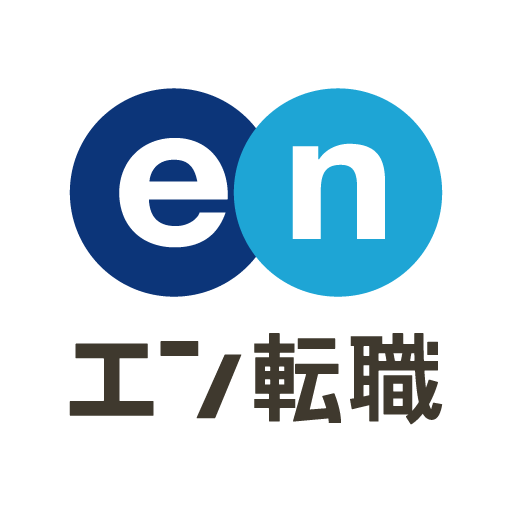 en
エン転職